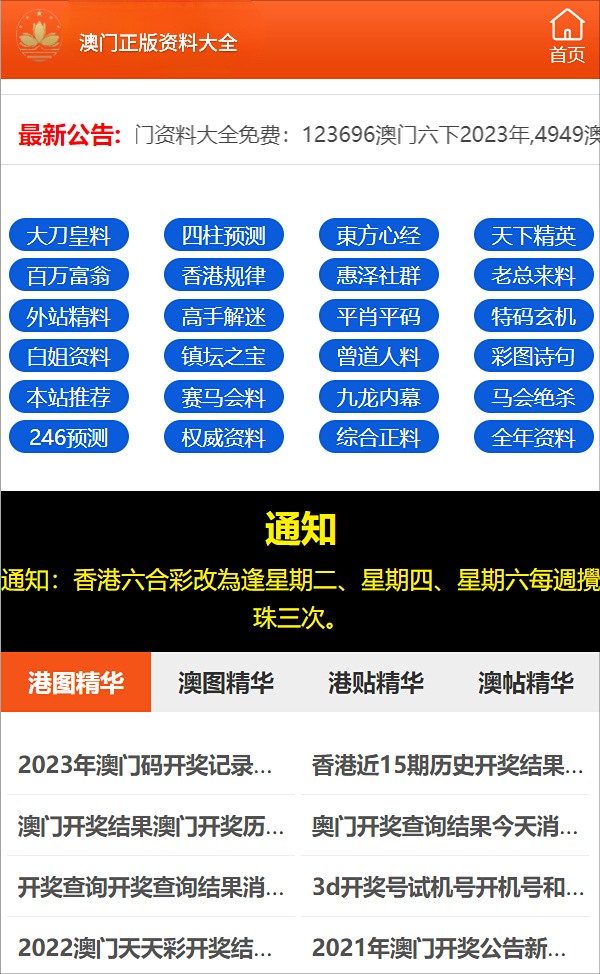 澳门正版资料大全

首页

最新公告: 门资料大全免费：123696澳门六下2023年,4949澳

大刀皇料
四柱预测
東方心经
天下精英
百万富翁
香港规律
惠泽社群
老总来料
外站精料
高手解迷
平肖平码
特码玄机
白姐资料
镇坛之宝
曾道人料
彩图诗句
本站推荐
赛马会料
九龙内幕
马会绝杀
246预测
权威资料
综合正料
全年资料

通知

通知：香港六合彩改為逢星期二、星期四、星期六每週攪珠三次。

港图精华
澳图精华
港贴精华
澳帖精华

2023年澳门码开奖记录...
香港近15期历史开奖结果...
澳门开奖结果澳门开奖历...
奥门开奖查询结果今天消...
开奖查询开奖查询结果消...
3d开奖号试机号开机号和...
2022澳门天天彩开奖结...
2021年澳门开奖公告新...